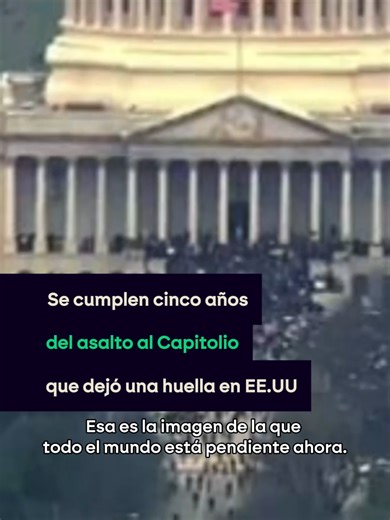 Se cumplen cinco años
del asalto al Capitolio
que dejó una huella en EE.UU

Esa es la imagen de la que todo el mundo está pendiente ahora.